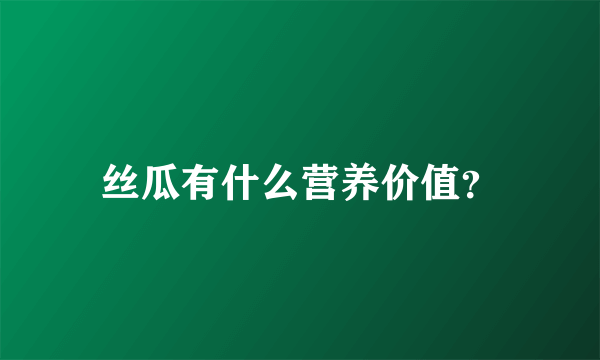 丝瓜有什么营养价值?